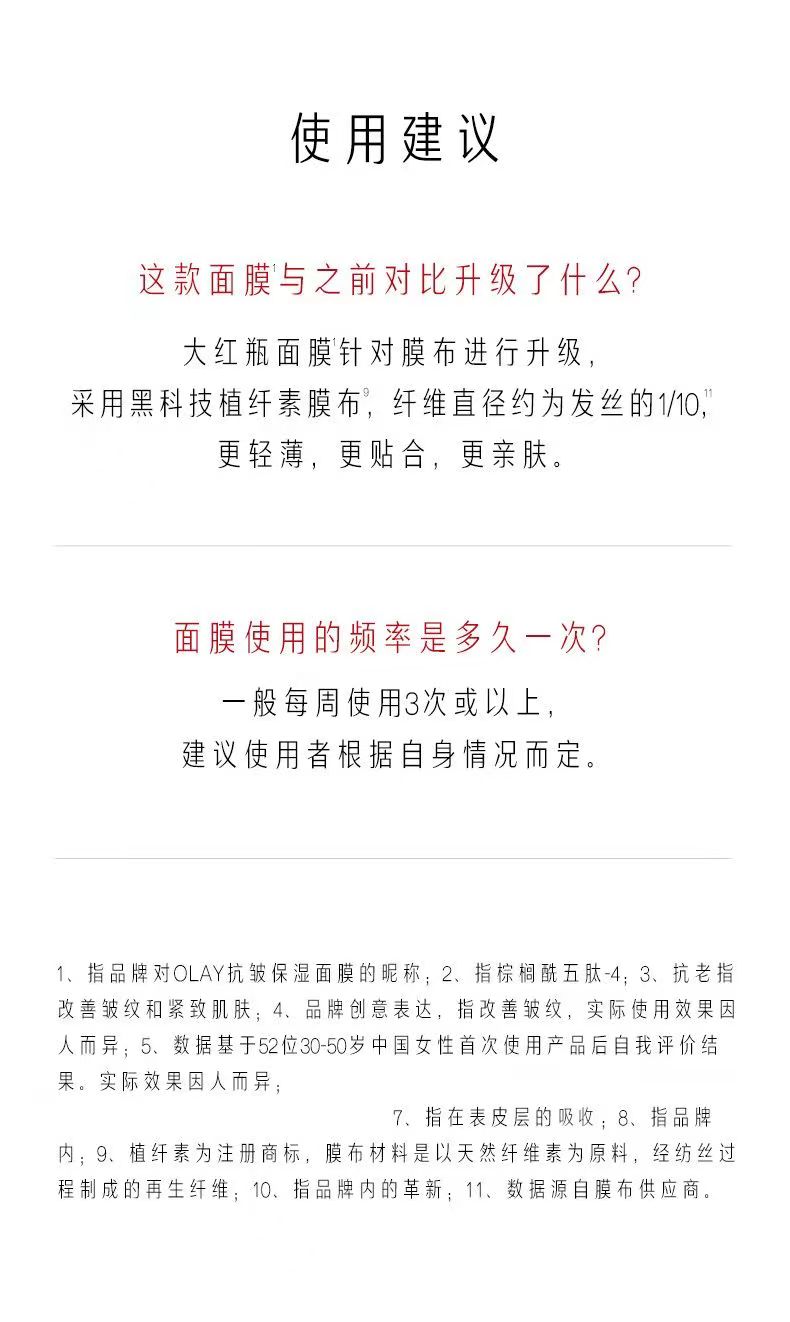 使用建议

这款面膜$^1$与之前对比升级了什么?

大红瓶面膜$^1$针对膜布进行升级，
采用黑科技植纤素膜布$^9$，纤维直径约为发丝的1/10，$^{11}$
更轻薄，更贴合，更亲肤。

面膜使用的频率是多久一次?

一般每周使用3次或以上，
建议使用者根据自身情况而定。

1、指品牌对OLAY抗皱保湿面膜的昵称；2、指棕榈酰五肽-4；3、抗老指改善皱纹和紧致肌肤；4、品牌创意表达，指改善皱纹，实际使用效果因人而异；5、数据基于52位30-50岁中国女性首次使用产品后自我评价结果。实际效果因人而异；

7、指在表皮层的吸收；8、指品牌内；9、植纤素为注册商标，膜布材料是以天然纤维素为原料，经纺丝过程制成的再生纤维；10、指品牌内的革新；11、数据源自膜布供应商。